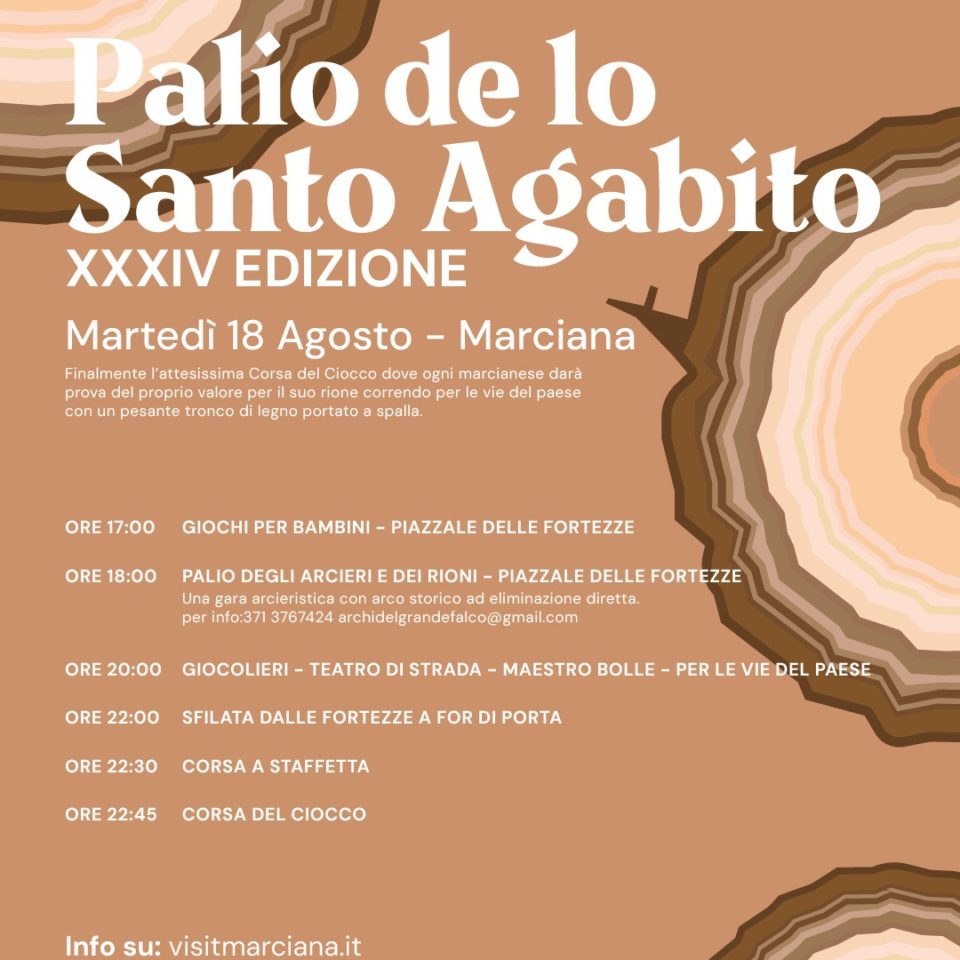 Palio de lo Santo Agabito

XXXIV EDIZIONE

Martedì 18 Agosto - Marciana

Finalmente l'attesissima Corsa del Ciocco dove ogni marcianese darà prova del proprio valore per il suo rione correndo per le vie del paese con un pesante tronco di legno portato a spalla.

ORE 17:00 GIOCHI PER BAMBINI - PIAZZALE DELLE FORTEZZE

ORE 18:00 PALIO DEGLI ARCIERI E DEI RIONI - PIAZZALE DELLE FORTEZZE
Una gara arcieristica con arco storico ad eliminazione diretta.
per info:371 3767424 archidelgrandefalco@gmail.com

ORE 20:00 GIOCOLIERI - TEATRO DI STRADA - MAESTRO BOLLE - PER LE VIE DEL PAESE

ORE 22:00 SFILATA DALLE FORTEZZE A FOR DI PORTA

ORE 22:30 CORSA A STAFFETTA

ORE 22:45 CORSA DEL CIOCCO

Info su: visitmarciana.it